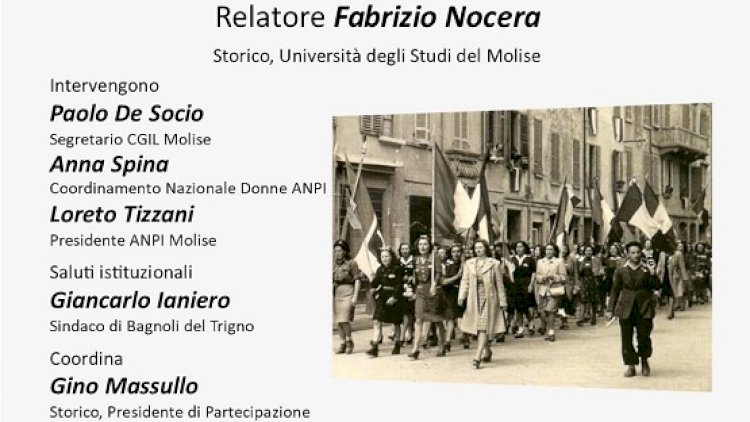 Relatore Fabrizio Nocera

Storico, Università degli Studi del Molise

Intervengono

Paolo De Socio
Segretario CGIL Molise

Anna Spina
Coordinamento Nazionale Donne ANPI

Loreto Tizzani
Presidente ANPI Molise

Saluti istituzionali

Giancarlo Ianiero
Sindaco di Bagnoli del Trigno

Coordina

Gino Massullo
Storico, Presidente di Partecipazione